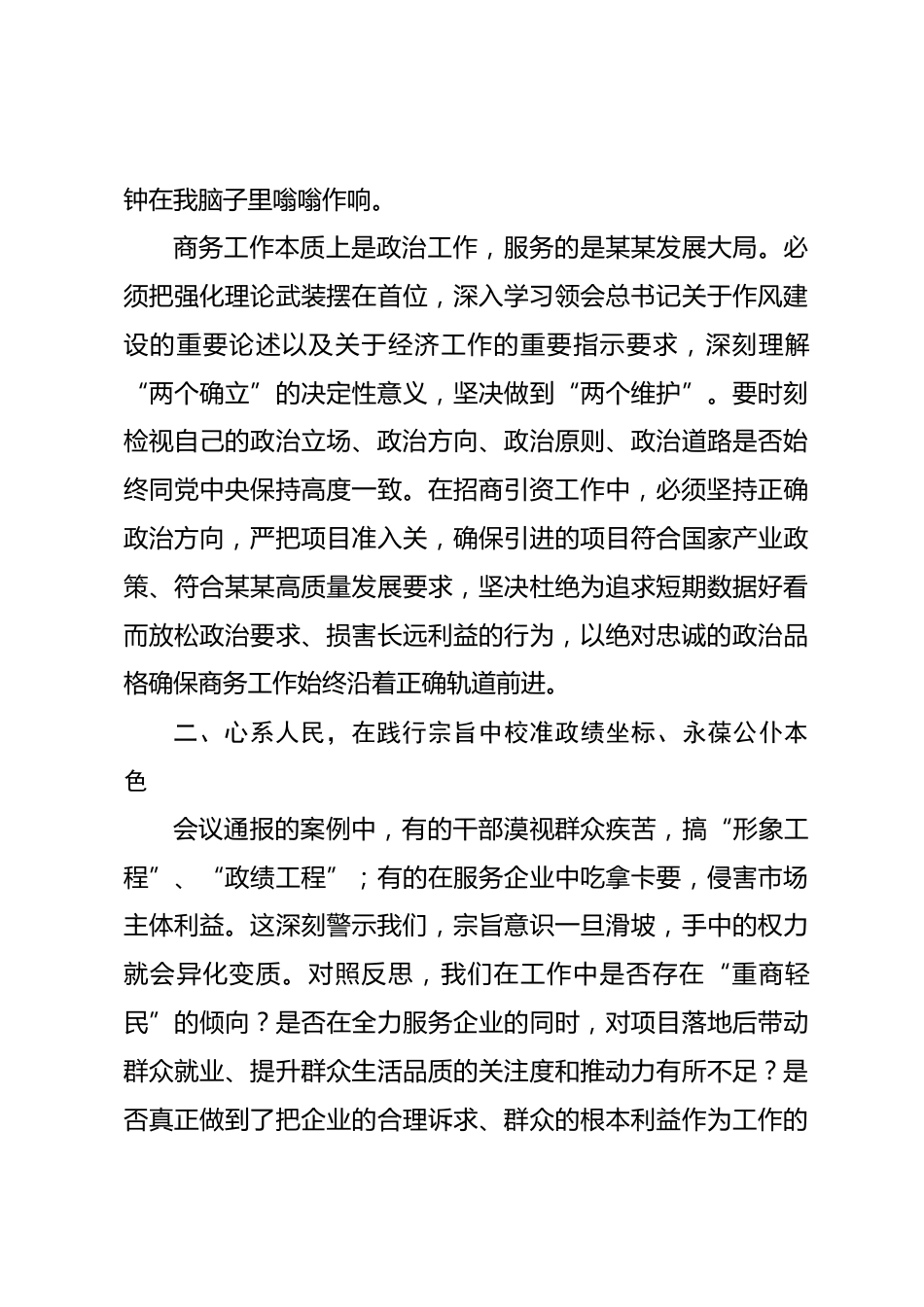 钟在我脑子里嗡嗡作响。

商务工作本质上是政治工作，服务的是某某发展大局。必须把强化理论武装摆在首位，深入学习领会总书记关于作风建设的重要论述以及关于经济工作的重要指示要求，深刻理解“两个确立”的决定性意义，坚决做到“两个维护”。要时刻检视自己的政治立场、政治方向、政治原则、政治道路是否始终同党中央保持高度一致。在招商引资工作中，必须坚持正确政治方向，严把项目准入关，确保引进的项目符合国家产业政策、符合某某高质量发展要求，坚决杜绝为追求短期数据好看而放松政治要求、损害长远利益的行为，以绝对忠诚的政治品格确保商务工作始终沿着正确轨道前进。

二、心系人民，在践行宗旨中校准政绩坐标、永葆公仆本色

会议通报的案例中，有的干部漠视群众疾苦，搞“形象工程”、“政绩工程”；有的在服务企业中吃拿卡要，侵害市场主体利益。这深刻警示我们，宗旨意识一旦滑坡，手中的权力就会异化变质。对照反思，我们在工作中是否存在“重商轻民”的倾向？是否在全力服务企业的同时，对项目落地后带动群众就业、提升群众生活品质的关注度和推动力有所不足？是否真正做到了把企业的合理诉求、群众的根本利益作为工作的